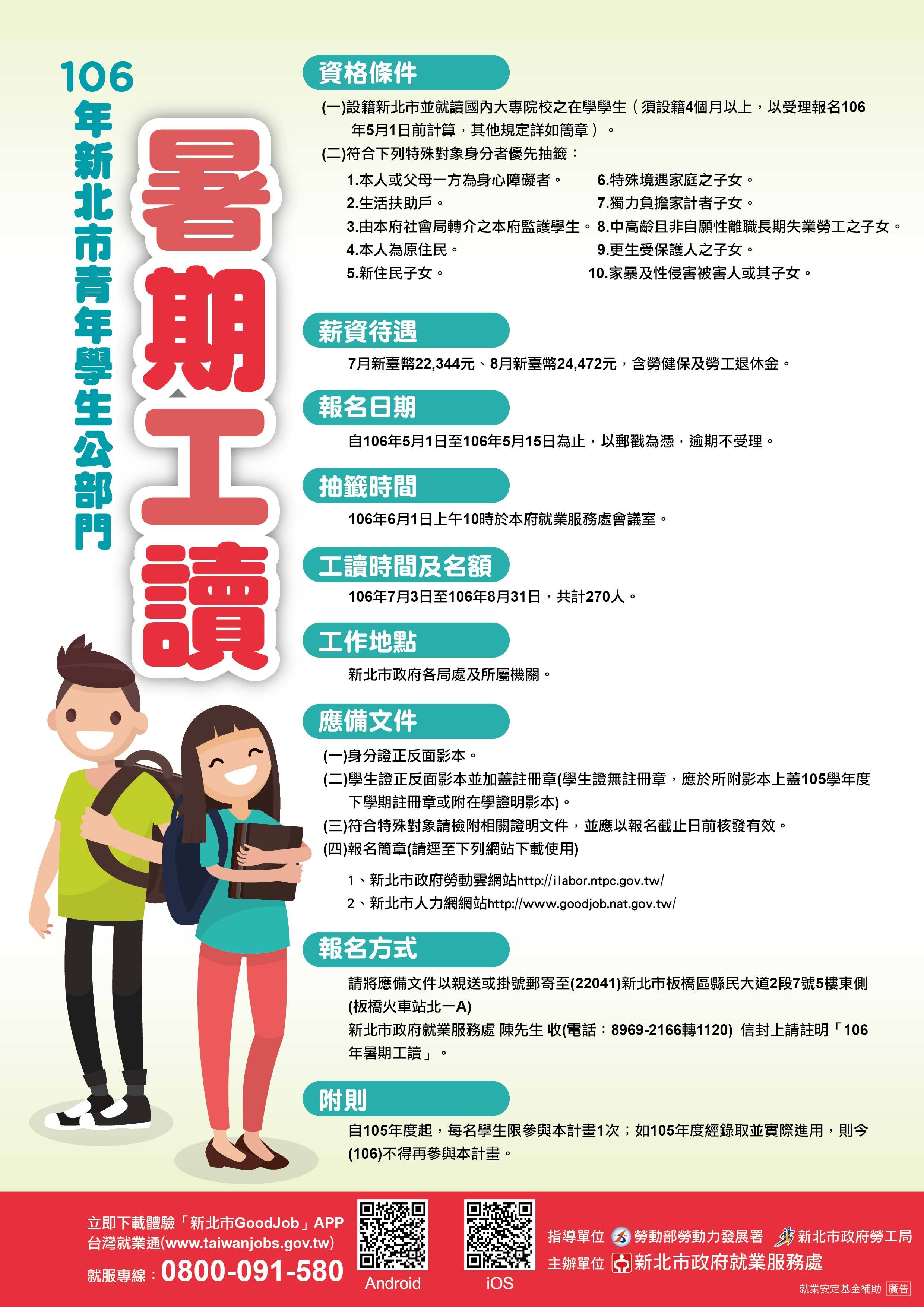 106年新北市青年學生公部門

暑期工讀

資格條件

(一)設籍新北市並就讀國內大專院校之在學學生（須設籍4個月以上，以受理報名106年5月1日前計算，其他規定詳如簡章）。

(二)符合下列特殊對象身分者優先抽籤：

1.本人或父母一方為身心障礙者。
2.生活扶助戶。
3.由本府社會局轉介之本府監護學生。
4.本人為原住民。
5.新住民子女。
6.特殊境遇家庭之子女。
7.獨力負擔家計者子女。
8.中高齡且非自願性離職長期失業勞工之子女。
9.更生受保護人之子女。
10.家暴及性侵害被害人或其子女。

薪資待遇

7月新臺幣22,344元、8月新臺幣24,472元，含勞健保及勞工退休金。

報名日期

自106年5月1日至106年5月15日為止，以郵戳為憑，逾期不受理。

抽籤時間

106年6月1日上午10時於本府就業服務處會議室。

工讀時間及名額

106年7月3日至106年8月31日，共計270人。

工作地點

新北市政府各局處及所屬機關。

應備文件

(一)身分證正反面影本。
(二)學生證正反面影本並加蓋註冊章(學生證無註冊章，應於所附影本上蓋105學年度下學期註冊章或附在學證明影本)。
(三)符合特殊對象請檢附相關證明文件，並應以報名截止日前核發有效。
(四)報名簡章(請逕至下列網站下載使用)

1、新北市政府勞動雲網站http://ilabor.ntpc.gov.tw/
2、新北市人力網網站http://www.goodjob.nat.gov.tw/

報名方式

請將應備文件以親送或掛號郵寄至(22041)新北市板橋區縣民大道2段7號5樓東側(板橋火車站北一A)
新北市政府就業服務處 陳先生 收(電話：8969-2166轉1120) 信封上請註明「106年暑期工讀」。

附則

自105年度起，每名學生限參與本計畫1次；如105年度經錄取並實際進用，則今(106)不得再參與本計畫。

立即下載體驗「新北市GoodJob」APP
台灣就業通(www.taiwanjobs.gov.tw)
就服專線：0800-091-580

Android iOS

指導單位 勞動部勞動力發展署 新北市政府勞工局
主辦單位 新北市政府就業服務處

就業安定基金補助 廣告